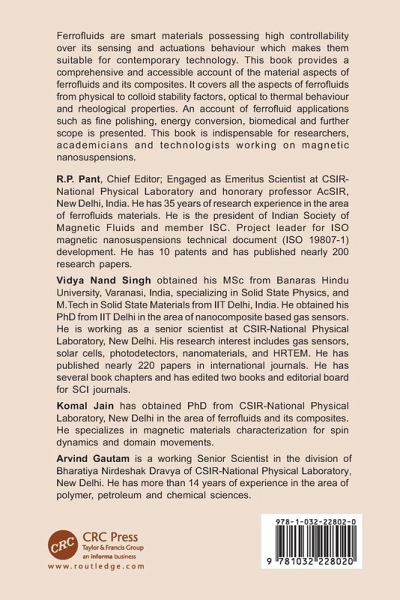 Ferrofluids are smart materials possessing high controllability over its sensing and actuations behaviour which makes them suitable for contemporary technology. This book provides a comprehensive and accessible account of the material aspects of ferrofluids and its composites. It covers all the aspects of ferrofluids from physical to colloid stability factors, optical to thermal behaviour and rheological properties. An account of ferrofluid applications such as fine polishing, energy conversion, biomedical and further scope is presented. This book is indispensable for researchers, academicians and technologists working on magnetic nanosuspensions.

R.P. Pant, Chief Editor; Engaged as Emeritus Scientist at CSIR-National Physical Laboratory and honorary professor AcSIR, New Delhi, India. He has 35 years of research experience in the area of ferrofluids materials. He is the president of Indian Society of Magnetic Fluids and member ISC. Project leader for ISO magnetic nanosuspensions technical document (ISO 19807-1) development. He has 10 patents and has published nearly 200 research papers.

Vidya Nand Singh obtained his MSc from Banaras Hindu University, Varanasi, India, specializing in Solid State Physics, and M.Tech in Solid State Materials from IIT Delhi, India. He obtained his PhD from IIT Delhi in the area of nanocomposite based gas sensors. He is working as a senior scientist at CSIR-National Physical Laboratory, New Delhi. His research interest includes gas sensors, solar cells, photodetectors, nanomaterials, and HRTEM. He has published nearly 220 papers in international journals. He has several book chapters and has edited two books and editorial board for SCI journals.

Komal Jain has obtained PhD from CSIR-National Physical Laboratory, New Delhi in the area of ferrofluids and its composites. He specializes in magnetic materials characterization for spin dynamics and domain movements.

Arvind Gautam is a working Senior Scientist in the division of Bharatiya Nirdeshak Dravya of CSIR-National Physical Laboratory, New Delhi. He has more than 14 years of experience in the area of polymer, petroleum and chemical sciences.

CRC CRC Press Taylor & Francis Group an informa business
www.routledge.com

978-1-032-22802-0
9 781032 228020